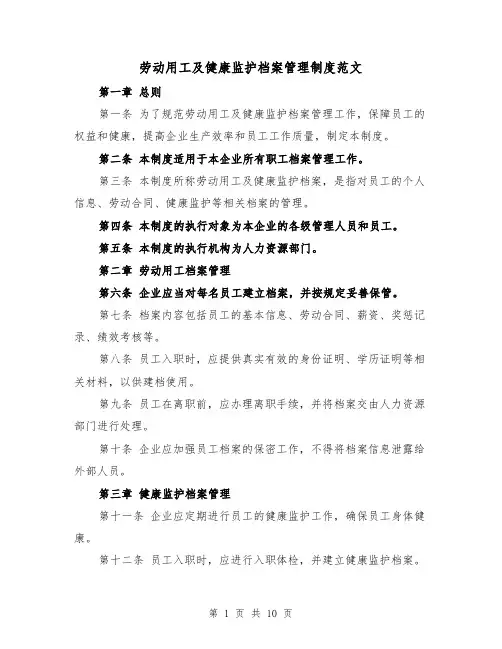 劳动用工及健康监护档案管理制度范文

第一章 总则

第一条 为了规范劳动用工及健康监护档案管理工作，保障员工的权益和健康，提高企业生产效率和员工工作质量，制定本制度。

第二条 本制度适用于本企业所有职工档案管理工作。

第三条 本制度所称劳动用工及健康监护档案，是指对员工的个人信息、劳动合同、健康监护等相关档案的管理。

第四条 本制度的执行对象为本企业的各级管理人员和员工。

第五条 本制度的执行机构为人力资源部门。

第二章 劳动用工档案管理

第六条 企业应当对每名员工建立档案，并按规定妥善保管。

第七条 档案内容包括员工的基本信息、劳动合同、薪资、奖惩记录、绩效考核等。

第八条 员工入职时，应提供真实有效的身份证明、学历证明等相关材料，以供建档使用。

第九条 员工在离职前，应办理离职手续，并将档案交由人力资源部门进行处理。

第十条 企业应加强员工档案的保密工作，不得将档案信息泄露给外部人员。

第三章 健康监护档案管理

第十一条 企业应定期进行员工的健康监护工作，确保员工身体健康。

第十二条 员工入职时，应进行入职体检，并建立健康监护档案。

第 1 页 共 10 页